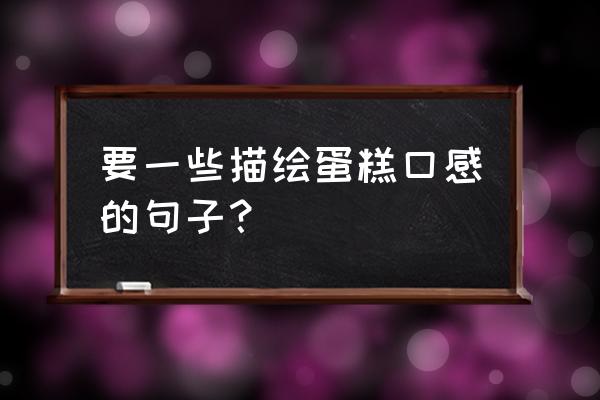 要一些描绘蛋糕口感的句子？